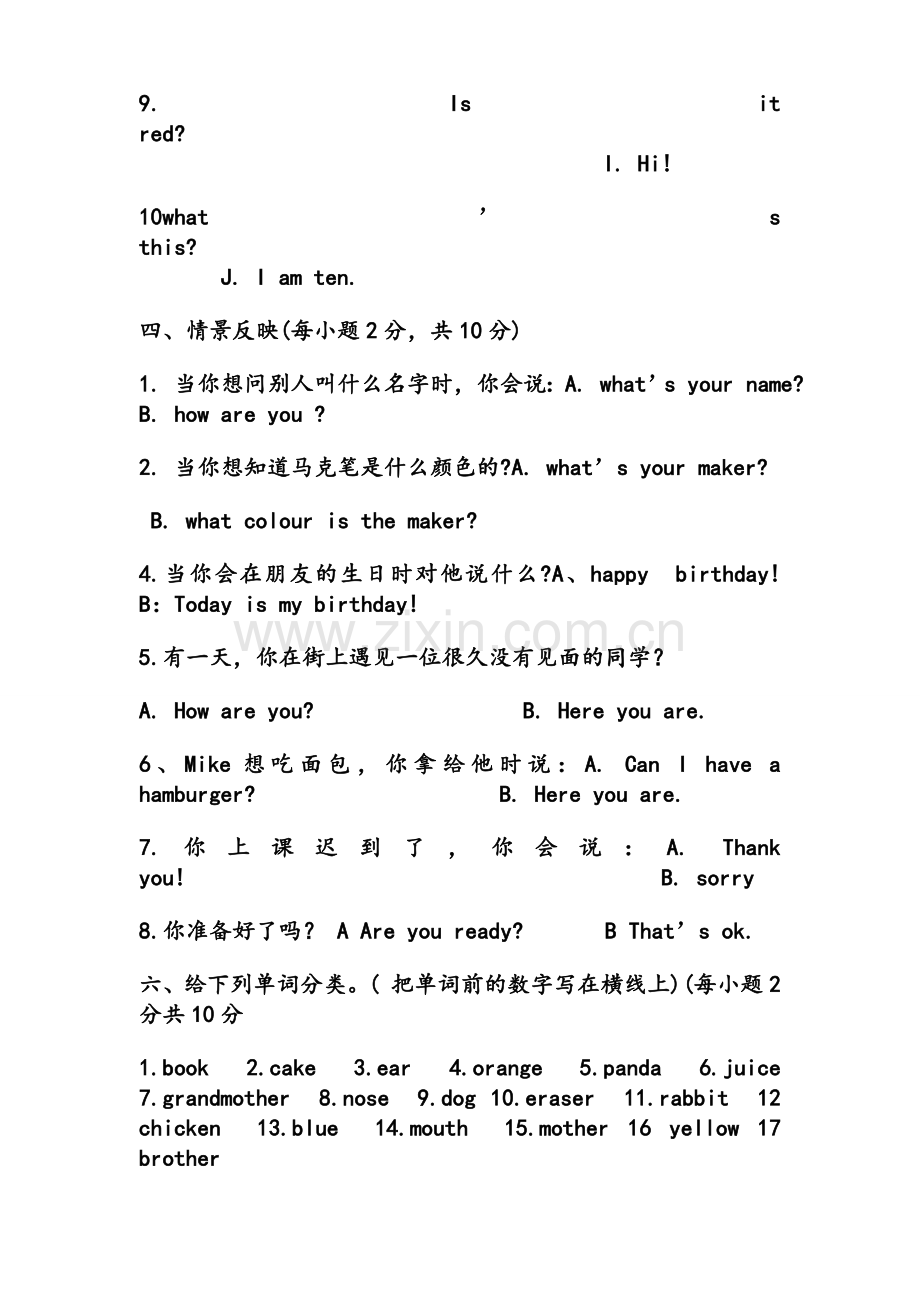 9. Is it red?

I. Hi!

10what ' s this?

J. I am ten.

四、情景反映(每小题2分，共10分)

1. 当你想问别人叫什么名字时，你会说：A. what's your name? B. how are you ?

2. 当你想知道马克笔是什么颜色的?A. what's your maker?

B. what colour is the maker?

4.当你会在朋友的生日时对他说什么?A、happy birthday! B：Today is my birthday!

5.有一天，你在街上遇见一位很久没有见面的同学？

A. How are you? B. Here you are.

6、Mike想吃面包，你拿给他时说：A. Can I have a hamburger? B. Here you are.

7. 你上课迟到了，你会说：A. Thank you! B. sorry

8.你准备好了吗？ A Are you ready? B That's ok.

六、给下列单词分类。(把单词前的数字写在横线上)(每小题2分共10分

1.book 2.cake 3.ear 4.orange 5.panda 6.juice 7.grandmother 8.nose 9.dog 10.eraser 11.rabbit 12 chicken 13.blue 14.mouth 15.mother 16 yellow 17 brother

www.zixin.com.cn